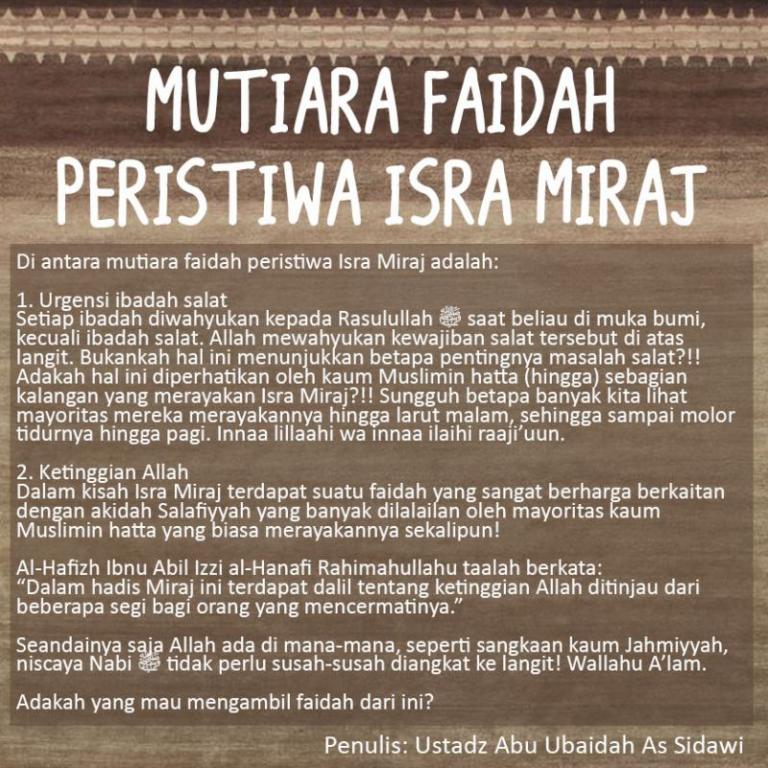 MUTIARA FAIDAH PERISTIWA ISRA MIRAJ

Di antara mutiara faidah peristiwa Isra Miraj adalah:

1. Urgensi ibadah salat
Setiap ibadah diwahyukan kepada Rasulullah ﷺ saat beliau di muka bumi, kecuali ibadah salat. Allah mewahyukan kewajiban salat tersebut di atas langit. Bukankah hal ini menunjukkan betapa pentingnya masalah salat?!! Adakah hal ini diperhatikan oleh kaum Muslimin hatta (hingga) sebagian kalangan yang merayakan Isra Miraj?!! Sungguh betapa banyak kita lihat mayoritas mereka merayakannya hingga larut malam, sehingga sampai molor tidurnya hingga pagi. Innaa lillaahi wa innaa ilaihi raaji'uun.

2. Ketinggian Allah
Dalam kisah Isra Miraj terdapat suatu faidah yang sangat berharga berkaitan dengan akidah Salafiyyah yang banyak dilalailan oleh mayoritas kaum Muslimin hatta yang biasa merayakannya sekalipun!

Al-Hafizh Ibnu Abil Izzi al-Hanafi Rahimahullahu taalah berkata: "Dalam hadis Miraj ini terdapat dalil tentang ketinggian Allah ditinjau dari beberapa segi bagi orang yang mencermatinya."

Seandainya saja Allah ada di mana-mana, seperti sangkaan kaum Jahmiyyah, niscaya Nabi ﷺ tidak perlu susah-susah diangkat ke langit! Wallahu A'lam.

Adakah yang mau mengambil faidah dari ini?

Penulis: Ustadz Abu Ubaidah As Sidawi